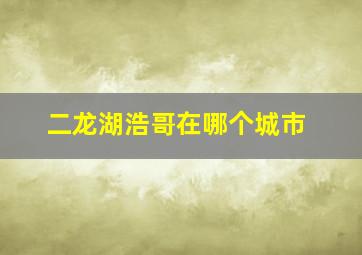 二龙湖浩哥在哪个城市